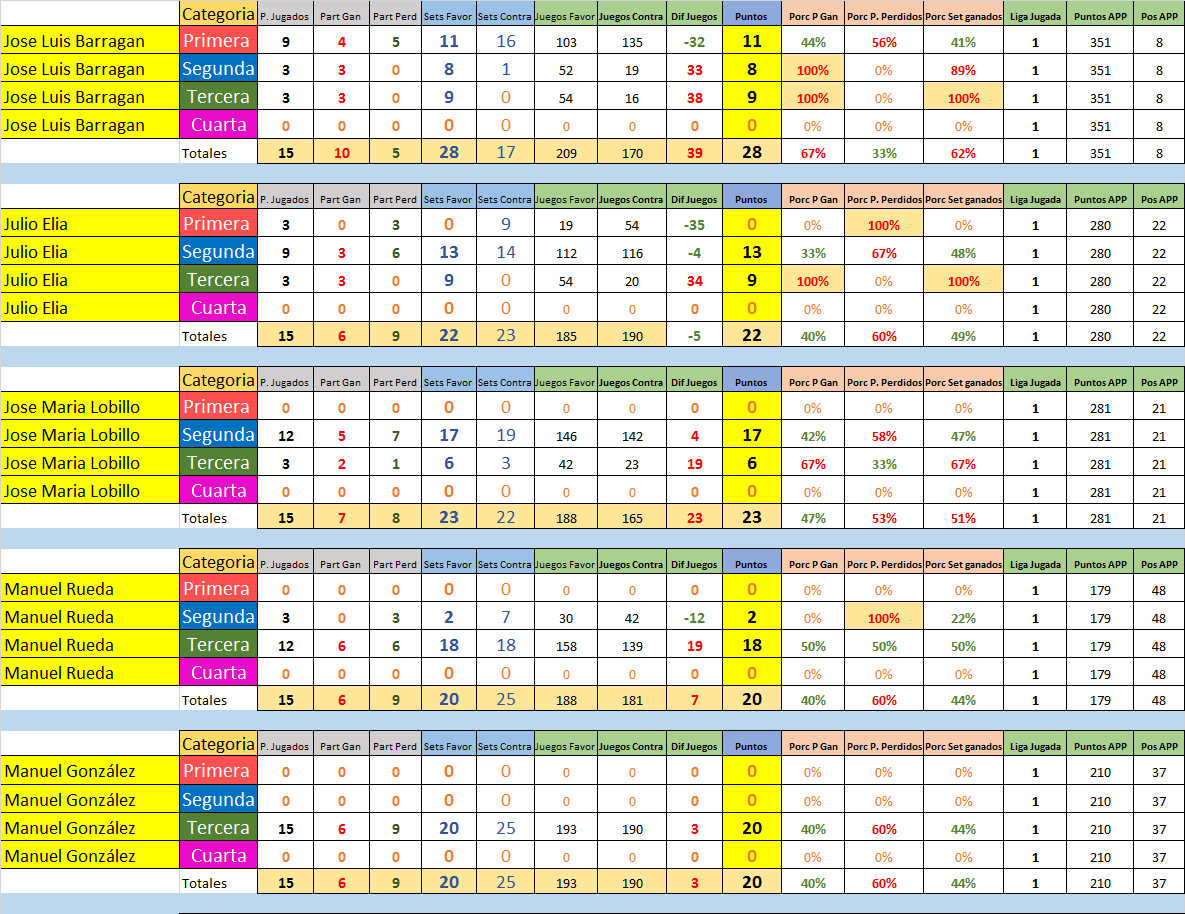 | | Categoria | P. Jugados | Part Gan | Part Perd | Sets Favor | Sets Contra | Juegos Favor | Juegos Contra | Dif Juegos | Puntos | Porc P Gan | Porc P. Perdidos | Porc Set ganados | Liga Jugada | Puntos APP | Pos APP |
|---|---|---|---|---|---|---|---|---|---|---|---|---|---|---|---|---|
| Jose Luis Barragan | Primera | 9 | 4 | 5 | 11 | 16 | 103 | 135 | -32 | 11 | 44% | 56% | 41% | 1 | 351 | 8 |
| Jose Luis Barragan | Segunda | 3 | 3 | 0 | 8 | 1 | 52 | 19 | 33 | 8 | 100% | 0% | 89% | 1 | 351 | 8 |
| Jose Luis Barragan | Tercera | 3 | 3 | 0 | 9 | 0 | 54 | 16 | 38 | 9 | 100% | 0% | 100% | 1 | 351 | 8 |
| Jose Luis Barragan | Cuarta | 0 | 0 | 0 | 0 | 0 | 0 | 0 | 0 | 0 | 0% | 0% | 0% | 1 | 351 | 8 |
| | Totales | 15 | 10 | 5 | 28 | 17 | 209 | 170 | 39 | 28 | 67% | 33% | 62% | 1 | 351 | 8 |

| | Categoria | P. Jugados | Part Gan | Part Perd | Sets Favor | Sets Contra | Juegos Favor | Juegos Contra | Dif Juegos | Puntos | Porc P Gan | Porc P. Perdidos | Porc Set ganados | Liga Jugada | Puntos APP | Pos APP |
|---|---|---|---|---|---|---|---|---|---|---|---|---|---|---|---|---|
| Julio Elia | Primera | 3 | 0 | 3 | 0 | 9 | 19 | 54 | -35 | 0 | 0% | 100% | 0% | 1 | 280 | 22 |
| Julio Elia | Segunda | 9 | 3 | 6 | 13 | 14 | 112 | 116 | -4 | 13 | 33% | 67% | 48% | 1 | 280 | 22 |
| Julio Elia | Tercera | 3 | 3 | 0 | 9 | 0 | 54 | 20 | 34 | 9 | 100% | 0% | 100% | 1 | 280 | 22 |
| Julio Elia | Cuarta | 0 | 0 | 0 | 0 | 0 | 0 | 0 | 0 | 0 | 0% | 0% | 0% | 1 | 280 | 22 |
| | Totales | 15 | 6 | 9 | 22 | 23 | 185 | 190 | -5 | 22 | 40% | 60% | 49% | 1 | 280 | 22 |

| | Categoria | P. Jugados | Part Gan | Part Perd | Sets Favor | Sets Contra | Juegos Favor | Juegos Contra | Dif Juegos | Puntos | Porc P Gan | Porc P. Perdidos | Porc Set ganados | Liga Jugada | Puntos APP | Pos APP |
|---|---|---|---|---|---|---|---|---|---|---|---|---|---|---|---|---|
| Jose Maria Lobillo | Primera | 0 | 0 | 0 | 0 | 0 | 0 | 0 | 0 | 0 | 0% | 0% | 0% | 1 | 281 | 21 |
| Jose Maria Lobillo | Segunda | 12 | 5 | 7 | 17 | 19 | 146 | 142 | 4 | 17 | 42% | 58% | 47% | 1 | 281 | 21 |
| Jose Maria Lobillo | Tercera | 3 | 2 | 1 | 6 | 3 | 42 | 23 | 19 | 6 | 67% | 33% | 67% | 1 | 281 | 21 |
| Jose Maria Lobillo | Cuarta | 0 | 0 | 0 | 0 | 0 | 0 | 0 | 0 | 0 | 0% | 0% | 0% | 1 | 281 | 21 |
| | Totales | 15 | 7 | 8 | 23 | 22 | 188 | 165 | 23 | 23 | 47% | 53% | 51% | 1 | 281 | 21 |

| | Categoria | P. Jugados | Part Gan | Part Perd | Sets Favor | Sets Contra | Juegos Favor | Juegos Contra | Dif Juegos | Puntos | Porc P Gan | Porc P. Perdidos | Porc Set ganados | Liga Jugada | Puntos APP | Pos APP |
|---|---|---|---|---|---|---|---|---|---|---|---|---|---|---|---|---|
| Manuel Rueda | Primera | 0 | 0 | 0 | 0 | 0 | 0 | 0 | 0 | 0 | 0% | 0% | 0% | 1 | 179 | 48 |
| Manuel Rueda | Segunda | 3 | 0 | 3 | 2 | 7 | 30 | 42 | -12 | 2 | 0% | 100% | 22% | 1 | 179 | 48 |
| Manuel Rueda | Tercera | 12 | 6 | 6 | 18 | 18 | 158 | 139 | 19 | 18 | 50% | 50% | 50% | 1 | 179 | 48 |
| Manuel Rueda | Cuarta | 0 | 0 | 0 | 0 | 0 | 0 | 0 | 0 | 0 | 0% | 0% | 0% | 1 | 179 | 48 |
| | Totales | 15 | 6 | 9 | 20 | 25 | 188 | 181 | 7 | 20 | 40% | 60% | 44% | 1 | 179 | 48 |

| | Categoria | P. Jugados | Part Gan | Part Perd | Sets Favor | Sets Contra | Juegos Favor | Juegos Contra | Dif Juegos | Puntos | Porc P Gan | Porc P. Perdidos | Porc Set ganados | Liga Jugada | Puntos APP | Pos APP |
|---|---|---|---|---|---|---|---|---|---|---|---|---|---|---|---|---|
| Manuel González | Primera | 0 | 0 | 0 | 0 | 0 | 0 | 0 | 0 | 0 | 0% | 0% | 0% | 1 | 210 | 37 |
| Manuel González | Segunda | 0 | 0 | 0 | 0 | 0 | 0 | 0 | 0 | 0 | 0% | 0% | 0% | 1 | 210 | 37 |
| Manuel González | Tercera | 15 | 6 | 9 | 20 | 25 | 193 | 190 | 3 | 20 | 40% | 60% | 44% | 1 | 210 | 37 |
| Manuel González | Cuarta | 0 | 0 | 0 | 0 | 0 | 0 | 0 | 0 | 0 | 0% | 0% | 0% | 1 | 210 | 37 |
| | Totales | 15 | 6 | 9 | 20 | 25 | 193 | 190 | 3 | 20 | 40% | 60% | 44% | 1 | 210 | 37 |